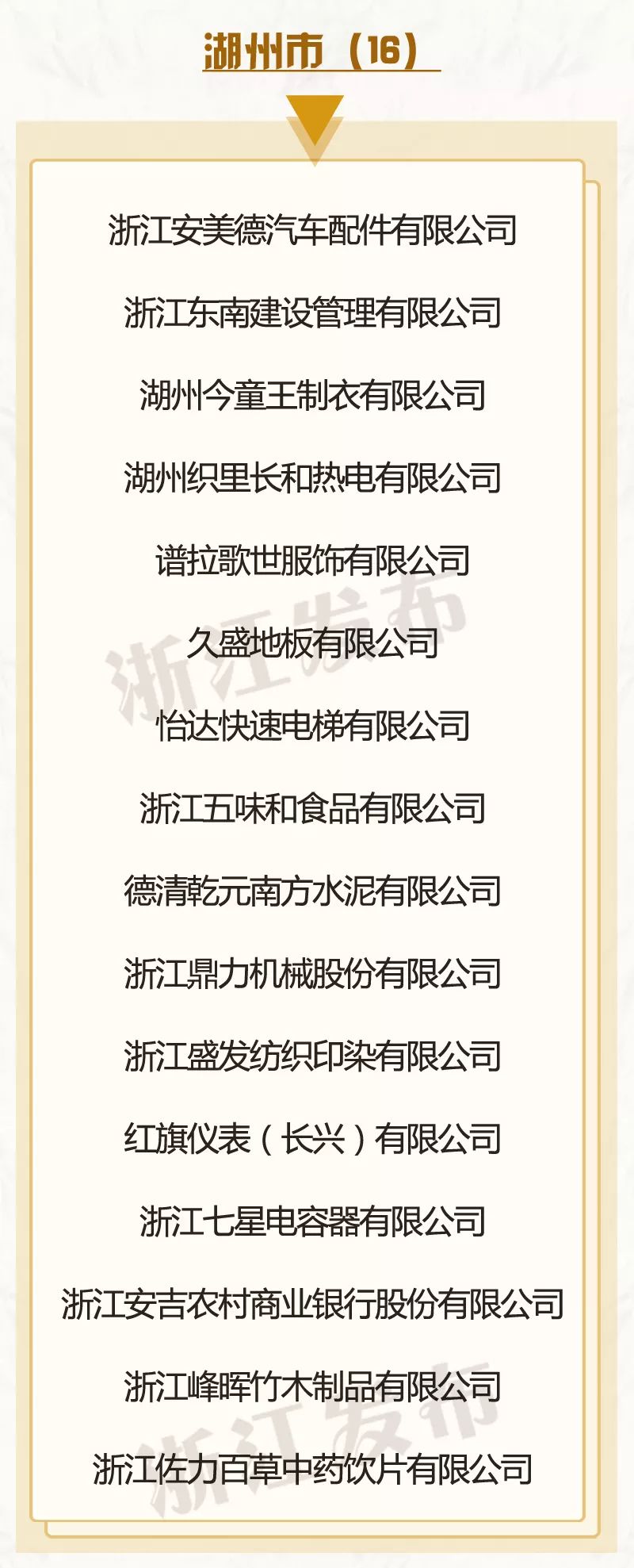 湖州市（16）

浙江安美德汽车配件有限公司

浙江东南建设管理有限公司

湖州今童王制衣有限公司

湖州织里长和热电有限公司

谱拉歌世服饰有限公司

久盛地板有限公司

怡达快速电梯有限公司

浙江五味和食品有限公司

德清乾元南方水泥有限公司

浙江鼎力机械股份有限公司

浙江盛发纺织印染有限公司

红旗仪表（长兴）有限公司

浙江七星电容器有限公司

浙江安吉农村商业银行股份有限公司

浙江峰晖竹木制品有限公司

浙江佐力百草中药饮片有限公司

浙江发布

浙江发布